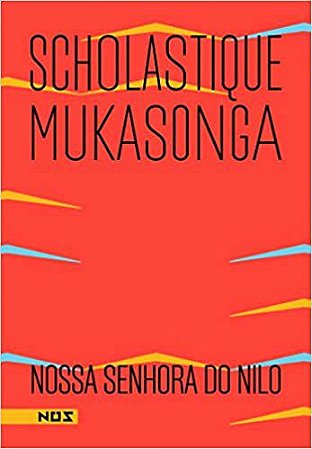 SCHOLASTIQUE MUKASONGA

NOSSA SENHORA DO NILO

NOS